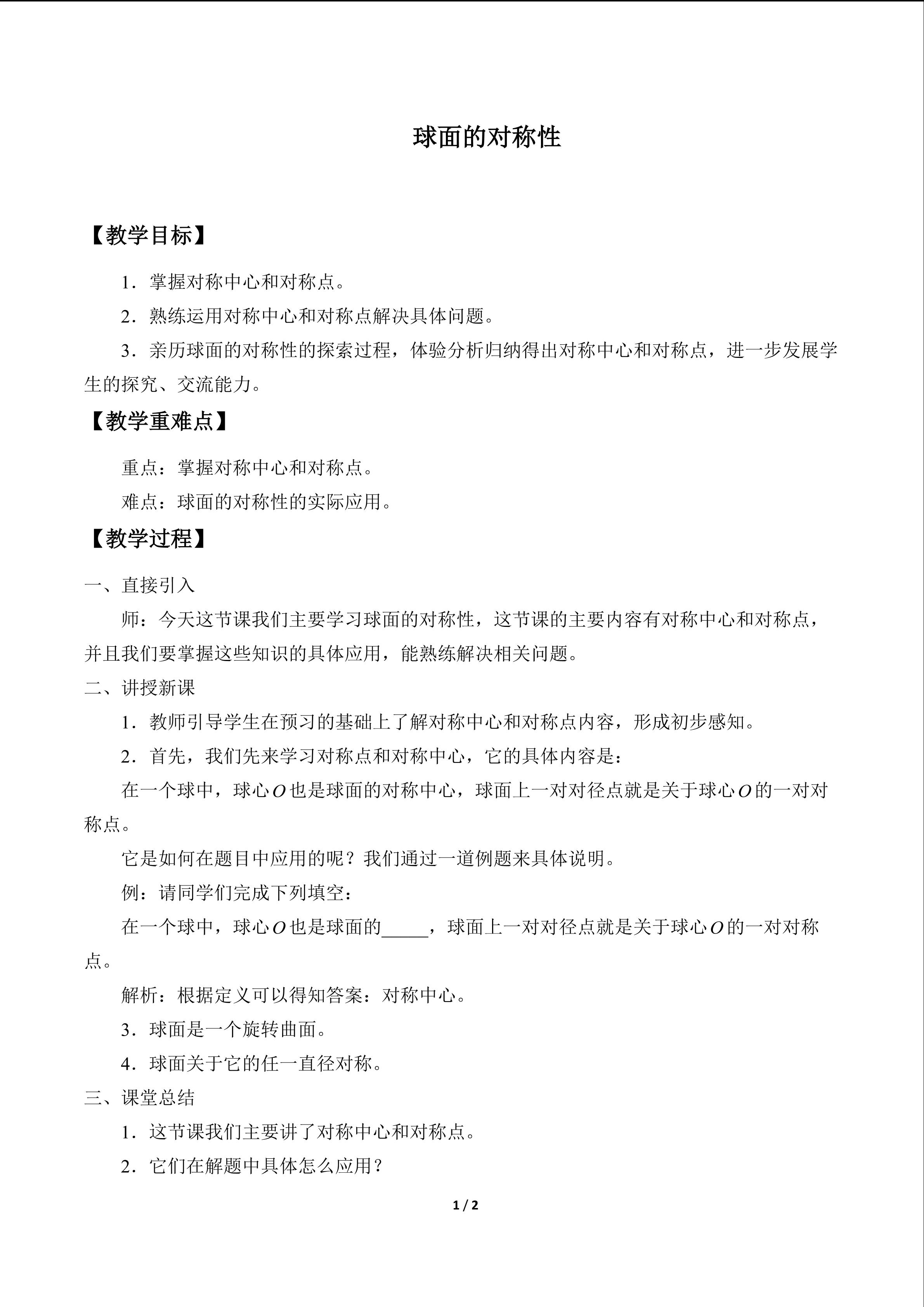 球面的对称性

【教学目标】

1．掌握对称中心和对称点。

2．熟练运用对称中心和对称点解决具体问题。

3．亲历球面的对称性的探索过程，体验分析归纳得出对称中心和对称点，进一步发展学生的探究、交流能力。

【教学重难点】

重点：掌握对称中心和对称点。

难点：球面的对称性的实际应用。

【教学过程】

一、直接引入

师：今天这节课我们主要学习球面的对称性，这节课的主要内容有对称中心和对称点，并且我们要掌握这些知识的具体应用，能熟练解决相关问题。

二、讲授新课

1．教师引导学生在预习的基础上了解对称中心和对称点内容，形成初步感知。

2．首先，我们先来学习对称点和对称中心，它的具体内容是：

在一个球中，球心$O$也是球面的对称中心，球面上一对对径点就是关于球心$O$的一对对称点。

它是如何在题目中应用的呢？我们通过一道例题来具体说明。

例：请同学们完成下列填空：

在一个球中，球心$O$也是球面的____，球面上一对对径点就是关于球心$O$的一对对称点。

解析：根据定义可以得知答案：对称中心。

3．球面是一个旋转曲面。

4．球面关于它的任一直径对称。

三、课堂总结

1．这节课我们主要讲了对称中心和对称点。

2．它们在解题中具体怎么应用？

1 / 2